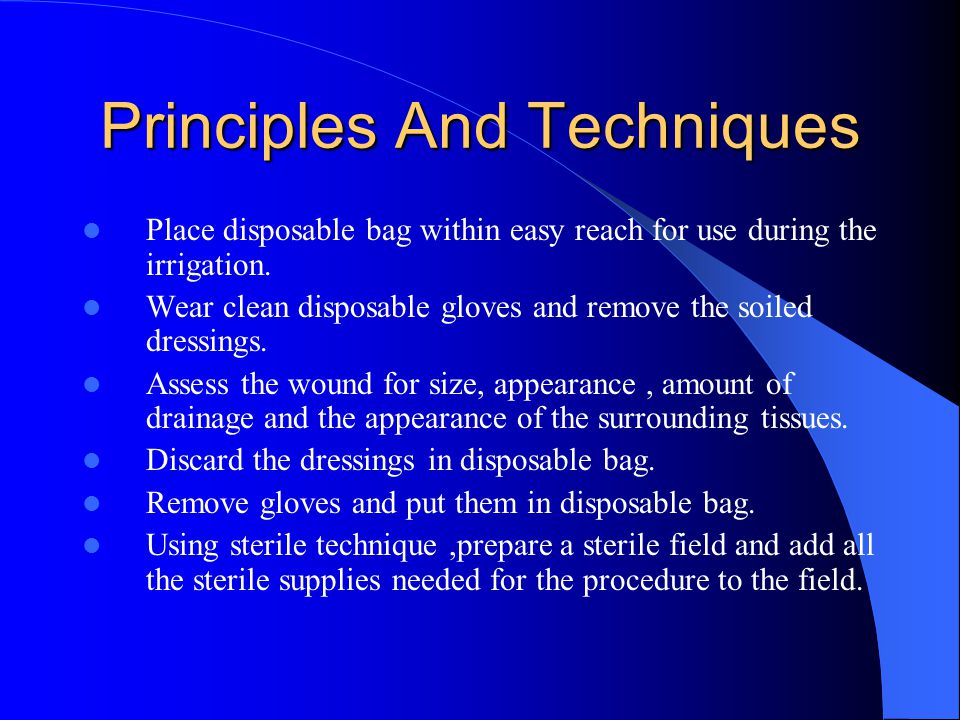 Principles And Techniques

- Place disposable bag within easy reach for use during the irrigation.
- Wear clean disposable gloves and remove the soiled dressings.
- Assess the wound for size, appearance , amount of drainage and the appearance of the surrounding tissues.
- Discard the dressings in disposable bag.
- Remove gloves and put them in disposable bag.
- Using sterile technique ,prepare a sterile field and add all the sterile supplies needed for the procedure to the field.